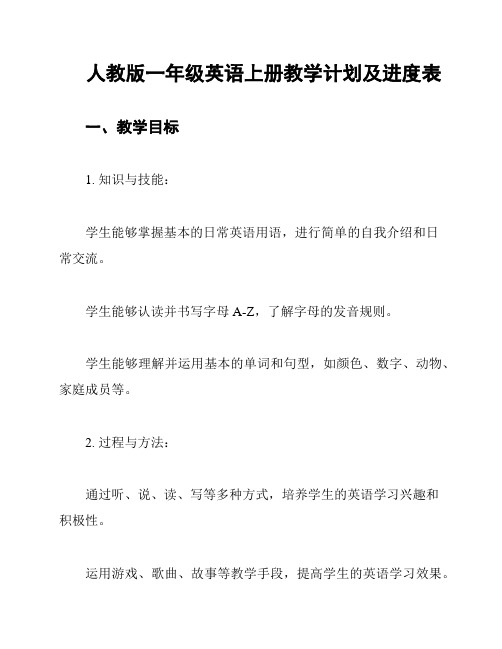 人教版一年级英语上册教学计划及进度表

一、教学目标

1. 知识与技能：

学生能够掌握基本的日常英语用语，进行简单的自我介绍和日常交流。

学生能够认读并书写字母 A-Z，了解字母的发音规则。

学生能够理解并运用基本的单词和句型，如颜色、数字、动物、家庭成员等。

2. 过程与方法：

通过听、说、读、写等多种方式，培养学生的英语学习兴趣和积极性。

运用游戏、歌曲、故事等教学手段，提高学生的英语学习效果。